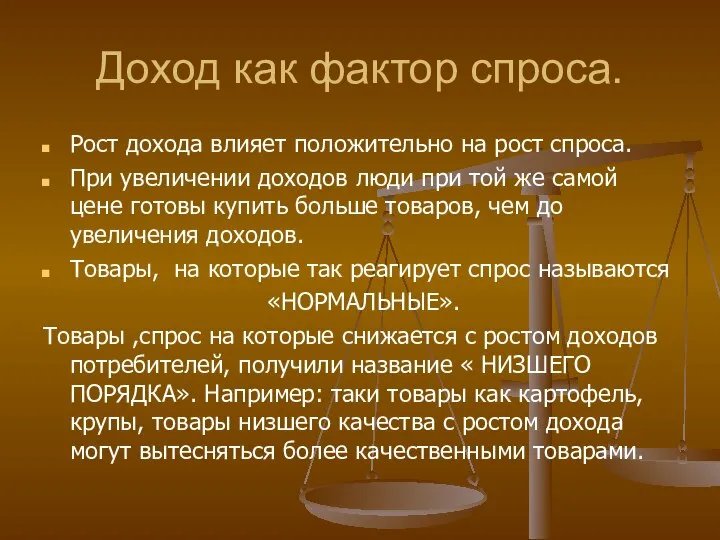 Доход как фактор спроса.

Рост дохода влияет положительно на рост спроса.

При увеличении доходов люди при той же самой цене готовы купить больше товаров, чем до увеличения доходов.

Товары,  на которые так реагирует спрос называются «НОРМАЛЬНЫЕ».

Товары ,спрос на которые снижается с ростом доходов потребителей, получили название « НИЗШЕГО ПОРЯДКА». Например: таки товары как картофель, крупы, товары низшего качества с ростом дохода могут вытесняться более качественными товарами.